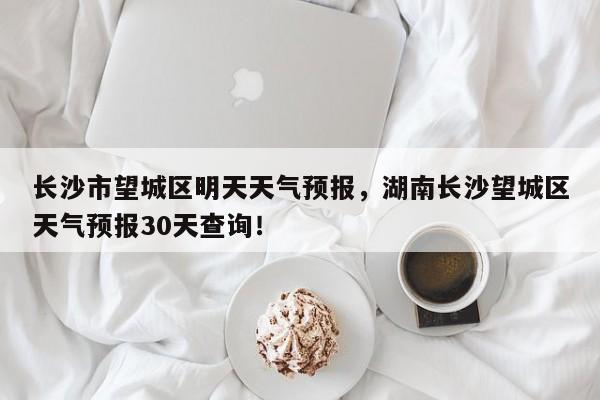 长沙市望城区明天天气预报，湖南长沙望城区天气预报30天查询！